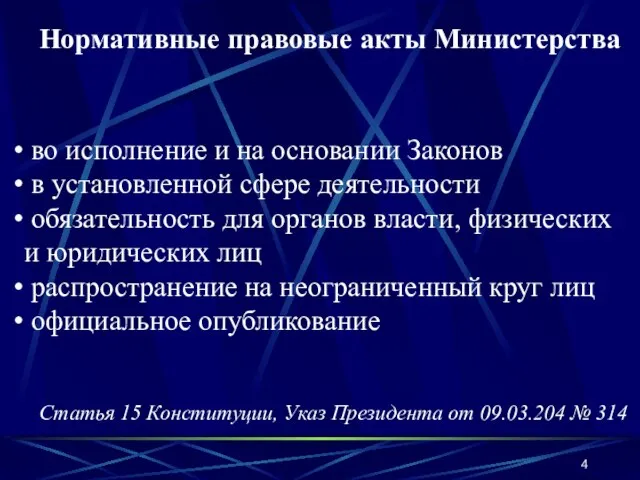 Нормативные правовые акты Министерства

• во исполнение и на основании Законов
• в установленной сфере деятельности
• обязательность для органов власти, физических и юридических лиц
• распространение на неограниченный круг лиц
• официальное опубликование

Статья 15 Конституции, Указ Президента от 09.03.204 № 314

4